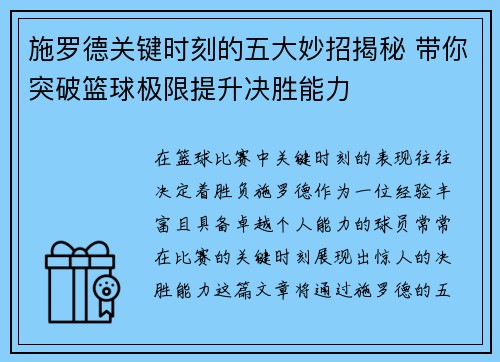 施罗德关键时刻的五大妙招揭秘 带你突破篮球极限提升决胜能力

在篮球比赛中关键时刻的表现往往决定着胜负施罗德作为一位经验丰富且具备卓越个人能力的球员常常在比赛的关键时刻展现出惊人的决胜能力这篇文章将通过施罗德的五